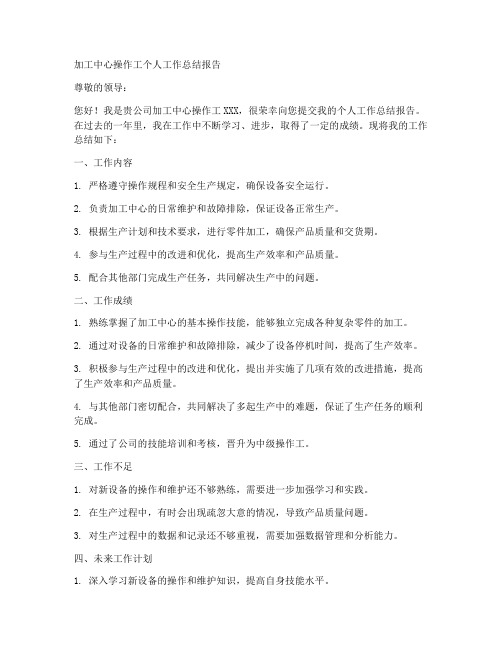 加工中心操作工个人工作总结报告

尊敬的领导：

您好！我是贵公司加工中心操作工 XXX，很荣幸向您提交我的个人工作总结报告。在过去的一年里，我在工作中不断学习、进步，取得了一定的成绩。现将我的工作总结如下：

一、工作内容

1. 严格遵守操作规程和安全生产规定，确保设备安全运行。

2. 负责加工中心的日常维护和故障排除，保证设备正常生产。

3. 根据生产计划和技术要求，进行零件加工，确保产品质量和交货期。

4. 参与生产过程中的改进和优化，提高生产效率和产品质量。

5. 配合其他部门完成生产任务，共同解决生产中的问题。

二、工作成绩

1. 熟练掌握了加工中心的基本操作技能，能够独立完成各种复杂零件的加工。

2. 通过对设备的日常维护和故障排除，减少了设备停机时间，提高了生产效率。

3. 积极参与生产过程中的改进和优化，提出并实施了几项有效的改进措施，提高了生产效率和产品质量。

4. 与其他部门密切配合，共同解决了多起生产中的难题，保证了生产任务的顺利完成。

5. 通过了公司的技能培训和考核，晋升为中级操作工。

三、工作不足

1. 对新设备的操作和维护还不够熟练，需要进一步加强学习和实践。

2. 在生产过程中，有时会出现疏忽大意的情况，导致产品质量问题。

3. 对生产过程中的数据和记录还不够重视，需要加强数据管理和分析能力。

四、未来工作计划

1. 深入学习新设备的操作和维护知识，提高自身技能水平。